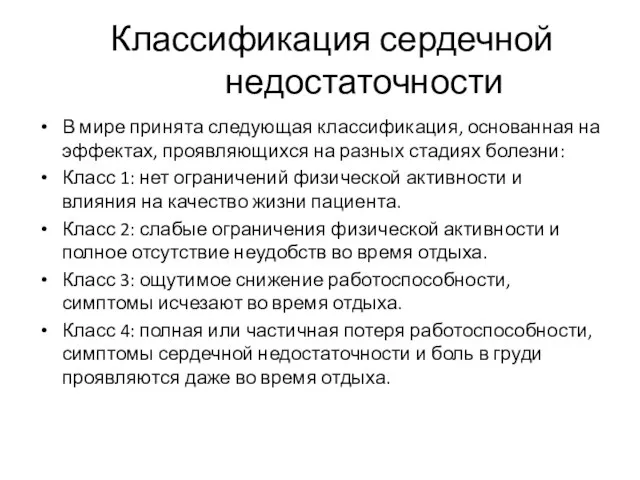 Классификация сердечной недостаточности

• В мире принята следующая классификация, основанная на эффектах, проявляющихся на разных стадиях болезни:
• Класс 1: нет ограничений физической активности и влияния на качество жизни пациента.
• Класс 2: слабые ограничения физической активности и полное отсутствие неудобств во время отдыха.
• Класс 3: ощутимое снижение работоспособности, симптомы исчезают во время отдыха.
• Класс 4: полная или частичная потеря работоспособности, симптомы сердечной недостаточности и боль в груди проявляются даже во время отдыха.